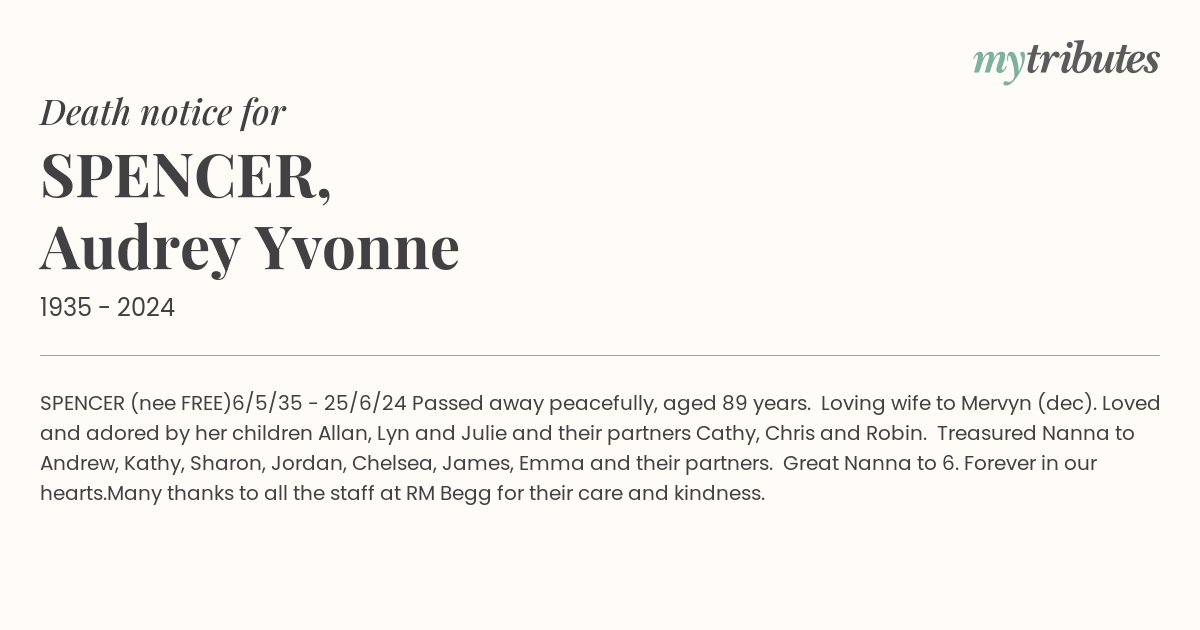 mytributes

Death notice for

SPENCER,
Audrey Yvonne

1935 - 2024

SPENCER (nee FREE)6/5/35 - 25/6/24 Passed away peacefully, aged 89 years. Loving wife to Mervyn (dec). Loved and adored by her children Allan, Lyn and Julie and their partners Cathy, Chris and Robin. Treasured Nanna to Andrew, Kathy, Sharon, Jordan, Chelsea, James, Emma and their partners. Great Nanna to 6. Forever in our hearts.Many thanks to all the staff at RM Begg for their care and kindness.